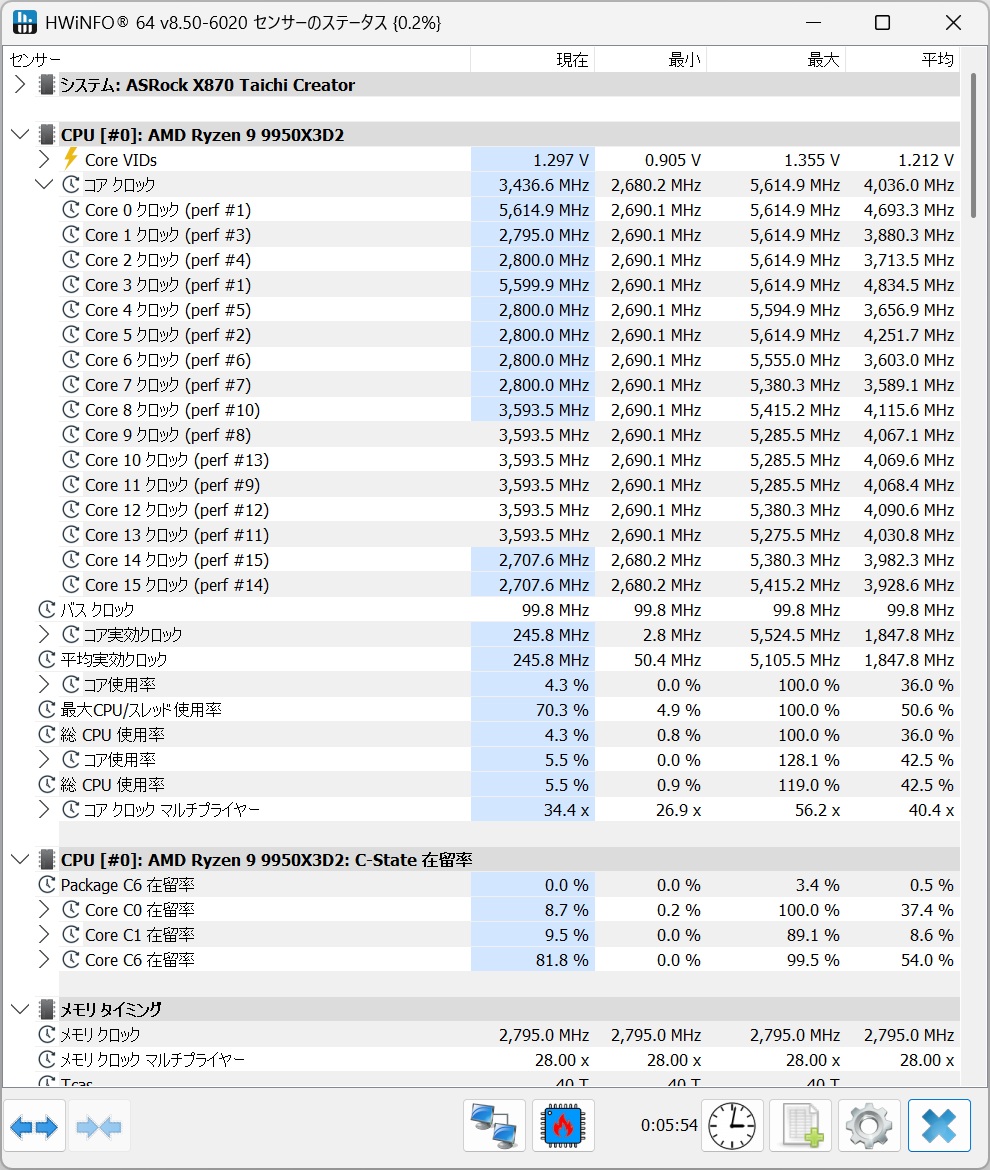 HWiNFO® 64 v8.50-6020 センサーのステータス {0.2%}

| センサー | 現在 | 最小 | 最大 | 平均 |
|---|---|---|---|---|
| システム: ASRock X870 Taichi Creator | | | | |
| CPU [#0]: AMD Ryzen 9 9950X3D2 | | | | |
| Core VIDs | 1.297 V | 0.905 V | 1.355 V | 1.212 V |
| コア クロック | 3,436.6 MHz | 2,680.2 MHz | 5,614.9 MHz | 4,036.0 MHz |
| Core 0 クロック (perf #1) | 5,614.9 MHz | 2,690.1 MHz | 5,614.9 MHz | 4,693.3 MHz |
| Core 1 クロック (perf #3) | 2,795.0 MHz | 2,690.1 MHz | 5,614.9 MHz | 3,880.3 MHz |
| Core 2 クロック (perf #4) | 2,800.0 MHz | 2,690.1 MHz | 5,614.9 MHz | 3,713.5 MHz |
| Core 3 クロック (perf #1) | 5,599.9 MHz | 2,690.1 MHz | 5,614.9 MHz | 4,834.5 MHz |
| Core 4 クロック (perf #5) | 2,800.0 MHz | 2,690.1 MHz | 5,594.9 MHz | 3,656.9 MHz |
| Core 5 クロック (perf #2) | 2,800.0 MHz | 2,690.1 MHz | 5,614.9 MHz | 4,251.7 MHz |
| Core 6 クロック (perf #6) | 2,800.0 MHz | 2,690.1 MHz | 5,555.0 MHz | 3,603.0 MHz |
| Core 7 クロック (perf #7) | 2,800.0 MHz | 2,690.1 MHz | 5,380.3 MHz | 3,589.1 MHz |
| Core 8 クロック (perf #10) | 3,593.5 MHz | 2,690.1 MHz | 5,415.2 MHz | 4,115.6 MHz |
| Core 9 クロック (perf #8) | 3,593.5 MHz | 2,690.1 MHz | 5,285.5 MHz | 4,067.1 MHz |
| Core 10 クロック (perf #13) | 3,593.5 MHz | 2,690.1 MHz | 5,285.5 MHz | 4,069.6 MHz |
| Core 11 クロック (perf #9) | 3,593.5 MHz | 2,690.1 MHz | 5,285.5 MHz | 4,068.4 MHz |
| Core 12 クロック (perf #12) | 3,593.5 MHz | 2,690.1 MHz | 5,380.3 MHz | 4,090.6 MHz |
| Core 13 クロック (perf #11) | 3,593.5 MHz | 2,690.1 MHz | 5,275.5 MHz | 4,030.8 MHz |
| Core 14 クロック (perf #15) | 2,707.6 MHz | 2,680.2 MHz | 5,380.3 MHz | 3,982.3 MHz |
| Core 15 クロック (perf #14) | 2,707.6 MHz | 2,680.2 MHz | 5,415.2 MHz | 3,928.6 MHz |
| バス クロック | 99.8 MHz | 99.8 MHz | 99.8 MHz | 99.8 MHz |
| コア実効クロック | 245.8 MHz | 2.8 MHz | 5,524.5 MHz | 1,847.8 MHz |
| 平均実効クロック | 245.8 MHz | 50.4 MHz | 5,105.5 MHz | 1,847.8 MHz |
| コア使用率 | 4.3 % | 0.0 % | 100.0 % | 36.0 % |
| 最大CPU/スレッド使用率 | 70.3 % | 4.9 % | 100.0 % | 50.6 % |
| 総 CPU 使用率 | 4.3 % | 0.8 % | 100.0 % | 36.0 % |
| コア使用率 | 5.5 % | 0.0 % | 128.1 % | 42.5 % |
| 総 CPU 使用率 | 5.5 % | 0.9 % | 119.0 % | 42.5 % |
| コア クロック マルチプライヤー | 34.4 x | 26.9 x | 56.2 x | 40.4 x |
| CPU [#0]: AMD Ryzen 9 9950X3D2: C-State 在留率 | | | | |
| Package C6 在留率 | 0.0 % | 0.0 % | 3.4 % | 0.5 % |
| Core C0 在留率 | 8.7 % | 0.2 % | 100.0 % | 37.4 % |
| Core C1 在留率 | 9.5 % | 0.0 % | 89.1 % | 8.6 % |
| Core C6 在留率 | 81.8 % | 0.0 % | 99.5 % | 54.0 % |
| メモリ タイミング | | | | |
| メモリ クロック | 2,795.0 MHz | 2,795.0 MHz | 2,795.0 MHz | 2,795.0 MHz |
| メモリ クロック マルチプライヤー | 28.00 x | 28.00 x | 28.00 x | 28.00 x |
| Tcas | 40 T | 40 T | 40 T | |

0:05:54